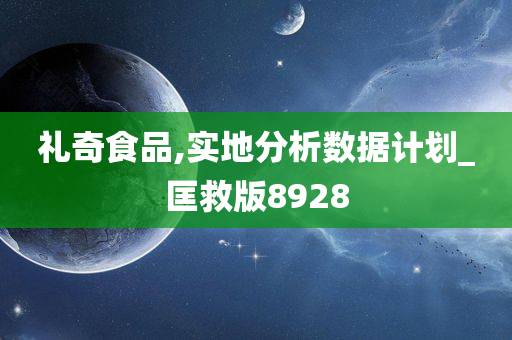 礼奇食品,实地分析数据计划_匡救版8928